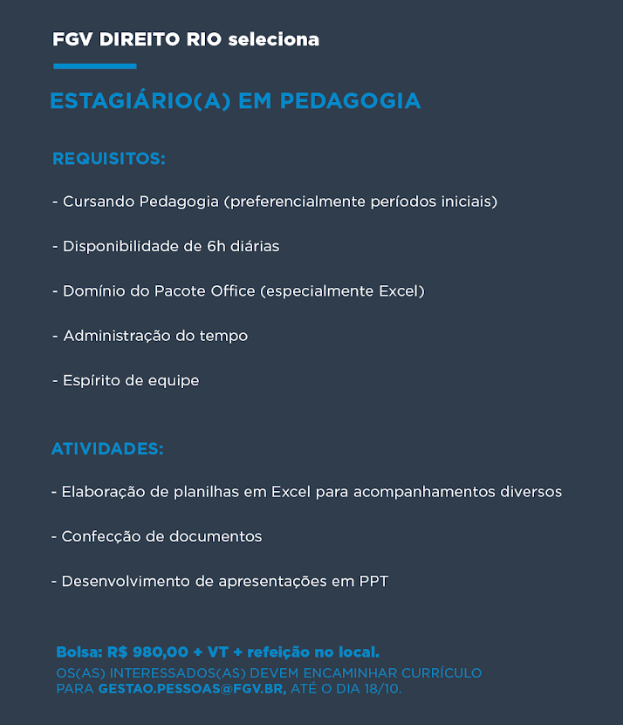 FGV DIREITO RIO seleciona

ESTAGIÁRIO(A) EM PEDAGOGIA

REQUISITOS:

- Cursando Pedagogia (preferencialmente períodos iniciais)

- Disponibilidade de 6h diárias

- Domínio do Pacote Office (especialmente Excel)

- Administração do tempo

- Espírito de equipe

ATIVIDADES:

- Elaboração de planilhas em Excel para acompanhamentos diversos

- Confecção de documentos

- Desenvolvimento de apresentações em PPT

Bolsa: R$ 980,00 + VT + refeição no local.

OS(AS) INTERESSADOS(AS) DEVEM ENCAMINHAR CURRÍCULO PARA GESTAO.PESSOAS@FGV.BR, ATÉ O DIA 18/10.